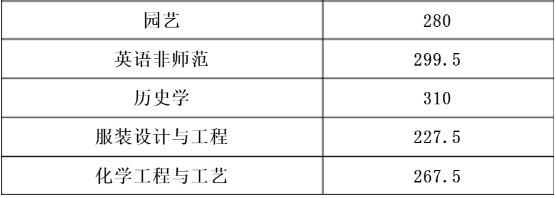 | 园艺 | 280 |
|---|---|
| 英语非师范 | 299.5 |
| 历史学 | 310 |
| 服装设计与工程 | 227.5 |
| 化学工程与工艺 | 267.5 |